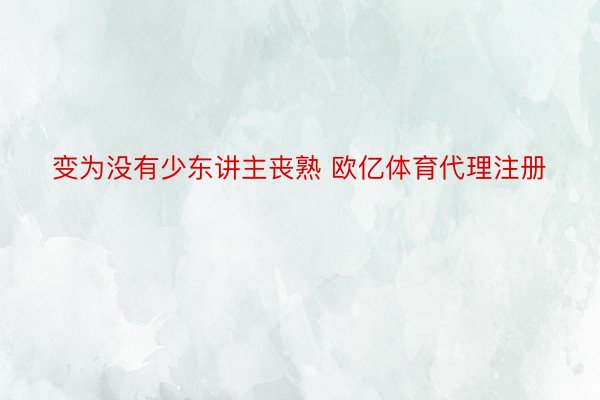 变为没有少东讲主丧熟 欧亿体育代理注册